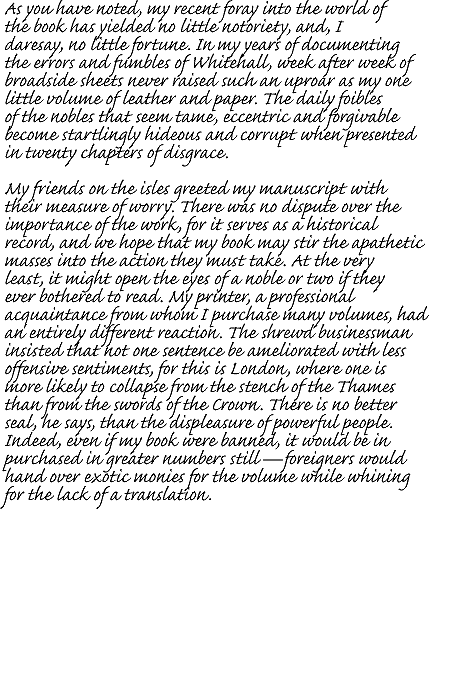 As you have noted, my recent foray into the world of the book has yielded no little notoriety, and, I daresay, no little fortune. In my years of documenting the errors and fumbles of Whitehall, week after week of broadside sheets never raised such an uproar as my one little volume of leather and paper. The daily foibles of the nobles that seem tame, eccentric and forgivable become startlingly hideous and corrupt when presented in twenty chapters of disgrace.

My friends on the isles greeted my manuscript with their measure of worry. There was no dispute over the importance of the work, for it serves as a historical record, and we hope that my book may stir the apathetic masses into the action they must take. At the very least, it might open the eyes of a noble or two if they ever bothered to read. My printer, a professional acquaintance from whom I purchase many volumes, had an entirely different reaction. The shrewd businessman insisted that not one sentence be ameliorated with less offensive sentiments, for this is London, where one is more likely to collapse from the stench of the Thames than from the swords of the Crown. There is no better seal, he says, than the displeasure of powerful people. Indeed, even if my book were banned, it would be in purchased in greater numbers still—foreigners would hand over exotic monies for the volume while whining for the lack of a translation.